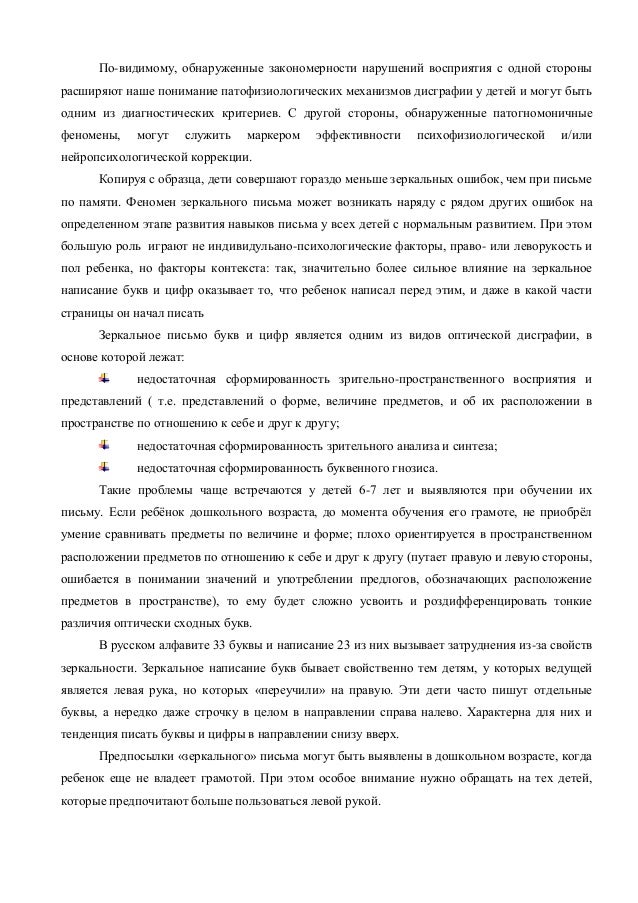 По-видимому, обнаруженные закономерности нарушений восприятия с одной стороны расширяют наше понимание патофизиологических механизмов дисграфии у детей и могут быть одним из диагностических критериев. С другой стороны, обнаруженные патогномоничные феномены, могут служить маркером эффективности психофизиологической и/или нейропсихологической коррекции.

Копируя с образца, дети совершают гораздо меньше зеркальных ошибок, чем при письме по памяти. Феномен зеркального письма может возникать наряду с рядом других ошибок на определенном этапе развития навыков письма у всех детей с нормальным развитием. При этом большую роль играют не индивидульано-психологические факторы, право- или леворукость и пол ребенка, но факторы контекста: так, значительно более сильное влияние на зеркальное написание букв и цифр оказывает то, что ребенок написал перед этим, и даже в какой части страницы он начал писать

Зеркальное письмо букв и цифр является одним из видов оптической дисграфии, в основе которой лежат:

недостаточная сформированность зрительно-пространственного восприятия и представлений ( т.е. представлений о форме, величине предметов, и об их расположении в пространстве по отношению к себе и друг к другу;

недостаточная сформированность зрительного анализа и синтеза;

недостаточная сформированность буквенного гнозиса.

Такие проблемы чаще встречаются у детей 6-7 лет и выявляются при обучении их письму. Если ребёнок дошкольного возраста, до момента обучения его грамоте, не приобрёл умение сравнивать предметы по величине и форме; плохо ориентируется в пространственном расположении предметов по отношению к себе и друг к другу (путает правую и левую стороны, ошибается в понимании значений и употреблении предлогов, обозначающих расположение предметов в пространстве), то ему будет сложно усвоить и роздифференцировать тонкие различия оптически сходных букв.

В русском алфавите 33 буквы и написание 23 из них вызывает затруднения из-за свойств зеркальности. Зеркальное написание букв бывает свойственно тем детям, у которых ведущей является левая рука, но которых «переучили» на правую. Эти дети часто пишут отдельные буквы, а нередко даже строчку в целом в направлении справа налево. Характерна для них и тенденция писать буквы и цифры в направлении снизу вверх.

Предпосылки «зеркального» письма могут быть выявлены в дошкольном возрасте, когда ребенок еще не владеет грамотой. При этом особое внимание нужно обращать на тех детей, которые предпочитают больше пользоваться левой рукой.